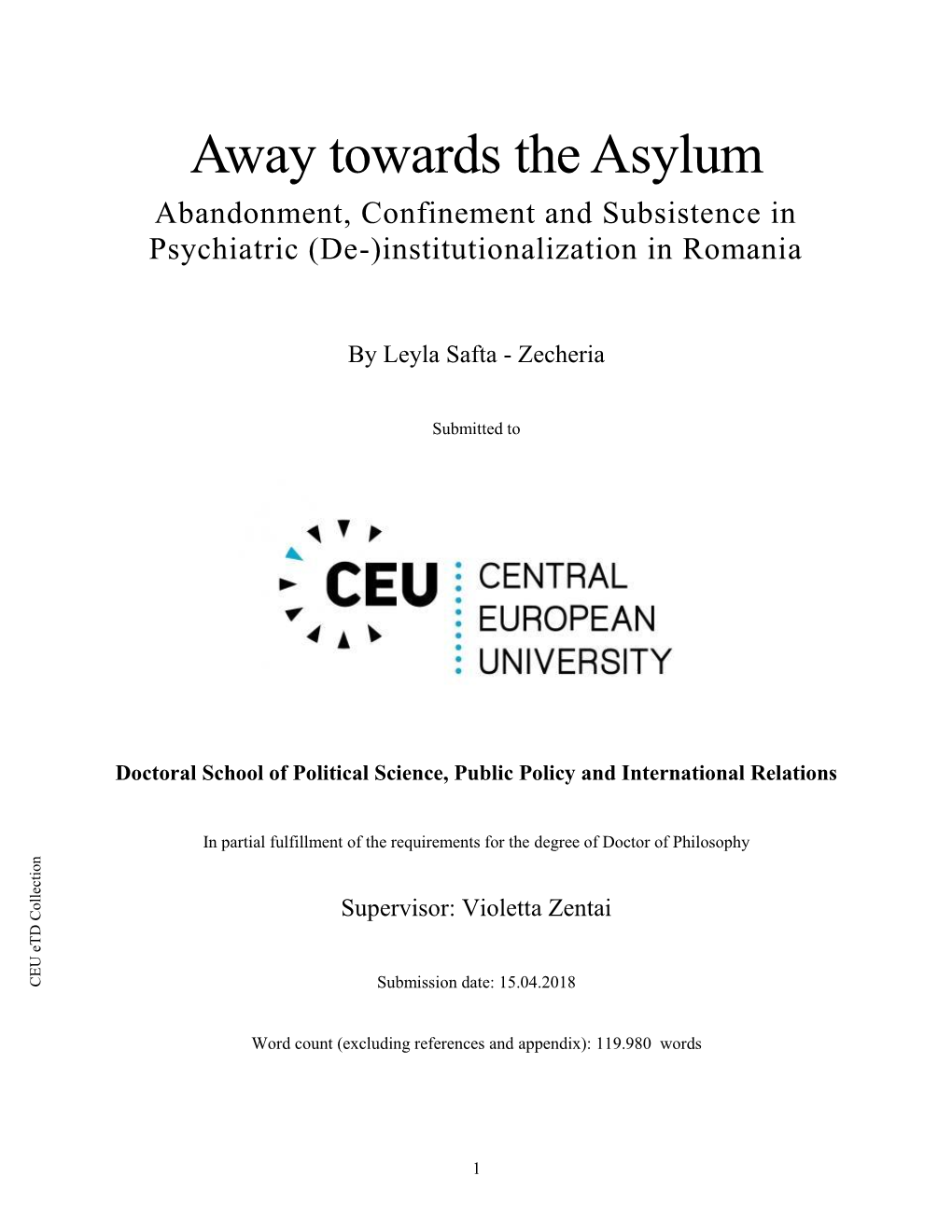 Away towards the Asylum

Abandonment, Confinement and Subsistence in Psychiatric (De-)institutionalization in Romania

By Leyla Safta - Zecheria

Submitted to

CEU CENTRAL EUROPEAN UNIVERSITY

Doctoral School of Political Science, Public Policy and International Relations

In partial fulfillment of the requirements for the degree of Doctor of Philosophy

Supervisor: Violetta Zentai

Submission date: 15.04.2018

Word count (excluding references and appendix): 119.980 words

CEU eTD Collection

1